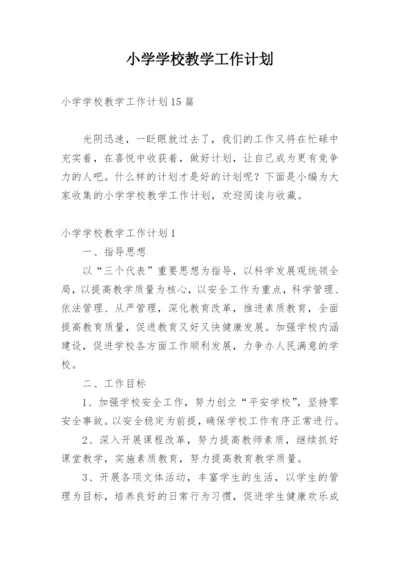 小学学校教学工作计划

小学学校教学工作计划15篇

光阴迅速，一眨眼就过去了，我们的工作又将在忙碌中充实着，在喜悦中收获着，做好计划，让自己成为更有竞争力的人吧。什么样的计划才是好的计划呢？下面是小编为大家收集的小学学校教学工作计划，欢迎阅读与收藏。

小学学校教学工作计划1

一、指导思想

以“三个代表”重要思想为指导，以科学发展观统领全局，以提高教学质量为核心，以安全工作为重点，科学管理、依法管理、从严管理，深化教育改革，推进素质教育，全面提高教育质量，促进教育又好又快健康发展。加强学校内涵建设，促进学校各方面工作顺利发展，力争办人民满意的学校。

二、工作目标

1、加强学校安全工作，努力创立“平安学校”，坚持零安全事故。以安全稳定为前提，确保学校工作有序正常进行。

2、深入开展课程改革，努力提高教师素质，继续抓好课堂教学，实施素质教育，努力提高教育教学质量。

3、开展各项文体活动，丰富学生的生活，以学生的管理为目标，培养良好的日常行为习惯，促进学生健康欢乐成